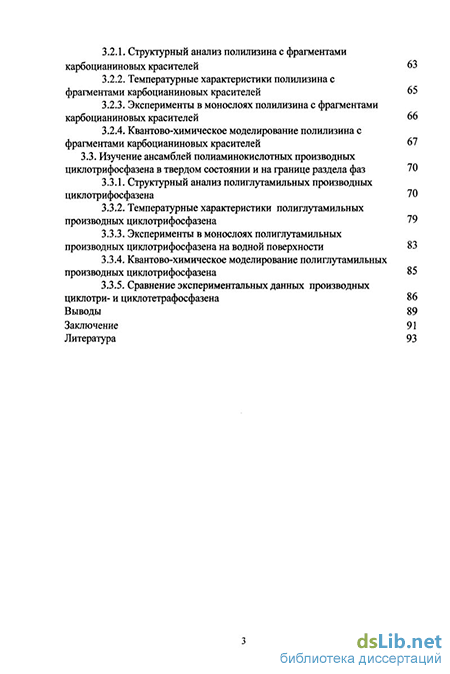 3.2.1. Структурный анализ полилизина с фрагментами карбоцианиновых красителей 63

3.2.2. Температурные характеристики полилизина с фрагментами карбоцианиновых красителей 65

3.2.3. Эксперименты в монослоях полилизина с фрагментами карбоцианиновых красителей 66

3.2.4. Квантово-химическое моделирование полилизина с фрагментами карбоцианиновых красителей 67

3.3. Изучение ансамблей полиаминокислотных производных циклотрифосфазена в твердом состоянии и на границе раздела фаз 70

3.3.1. Структурный анализ полиглутамильных производных циклотрифосфазена 70

3.3.2. Температурные характеристики полиглутамильных производных циклотрифосфазена 79

3.3.3. Эксперименты в монослоях полиглутамильных производных циклотрифосфазена на водной поверхности 83

3.3.4. Квантово-химическое моделирование полиглутамильных производных циклотрифосфазена 85

3.3.5. Сравнение экспериментальных данных производных циклотри- и циклотетрафосфазена 86

Выводы 89

Заключение 91

Литература 93

3

dsLib.net
библиотека диссертаций